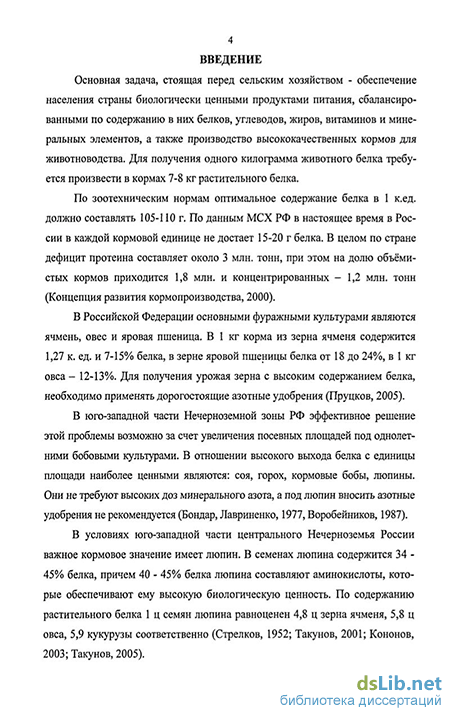 4

ВВЕДЕНИЕ

Основная задача, стоящая перед сельским хозяйством - обеспечение населения страны биологически ценными продуктами питания, сбалансированными по содержанию в них белков, углеводов, жиров, витаминов и минеральных элементов, а также производство высококачественных кормов для животноводства. Для получения одного килограмма животного белка требуется произвести в кормах 7-8 кг растительного белка.

По зоотехническим нормам оптимальное содержание белка в 1 к.ед. должно составлять 105-110 г. По данным МСХ РФ в настоящее время в России в каждой кормовой единице не достает 15-20 г белка. В целом по стране дефицит протеина составляет около 3 млн. тонн, при этом на долю объёмистых кормов приходится 1,8 млн. и концентрированных – 1,2 млн. тонн (Концепция развития кормопроизводства, 2000).

В Российской Федерации основными фуражными культурами являются ячмень, овес и яровая пшеница. В 1 кг корма из зерна ячменя содержится 1,27 к. ед. и 7-15% белка, в зерне яровой пшеницы белка от 18 до 24%, в 1 кг овса – 12-13%. Для получения урожая зерна с высоким содержанием белка, необходимо применять дорогостоящие азотные удобрения (Пруцков, 2005).

В юго-западной части Нечерноземной зоны РФ эффективное решение этой проблемы возможно за счет увеличения посевных площадей под однолетними бобовыми культурами. В отношении высокого выхода белка с единицы площади наиболее ценными являются: соя, горох, кормовые бобы, люпины. Они не требуют высоких доз минерального азота, а под люпин вносить азотные удобрения не рекомендуется (Бондар, Лавриненко, 1977, Воробейников, 1987).

В условиях юго-западной части центрального Нечерноземья России важное кормовое значение имеет люпин. В семенах люпина содержится 34 - 45% белка, причем 40 - 45% белка люпина составляют аминокислоты, которые обеспечивают ему высокую биологическую ценность. По содержанию растительного белка 1 ц семян люпина равноценен 4,8 ц зерна ячменя, 5,8 ц овса, 5,9 кукурузы соответственно (Стрелков, 1952; Такунов, 2001; Кононов, 2003; Такунов, 2005).

dsLib.net
библиотека диссертаций